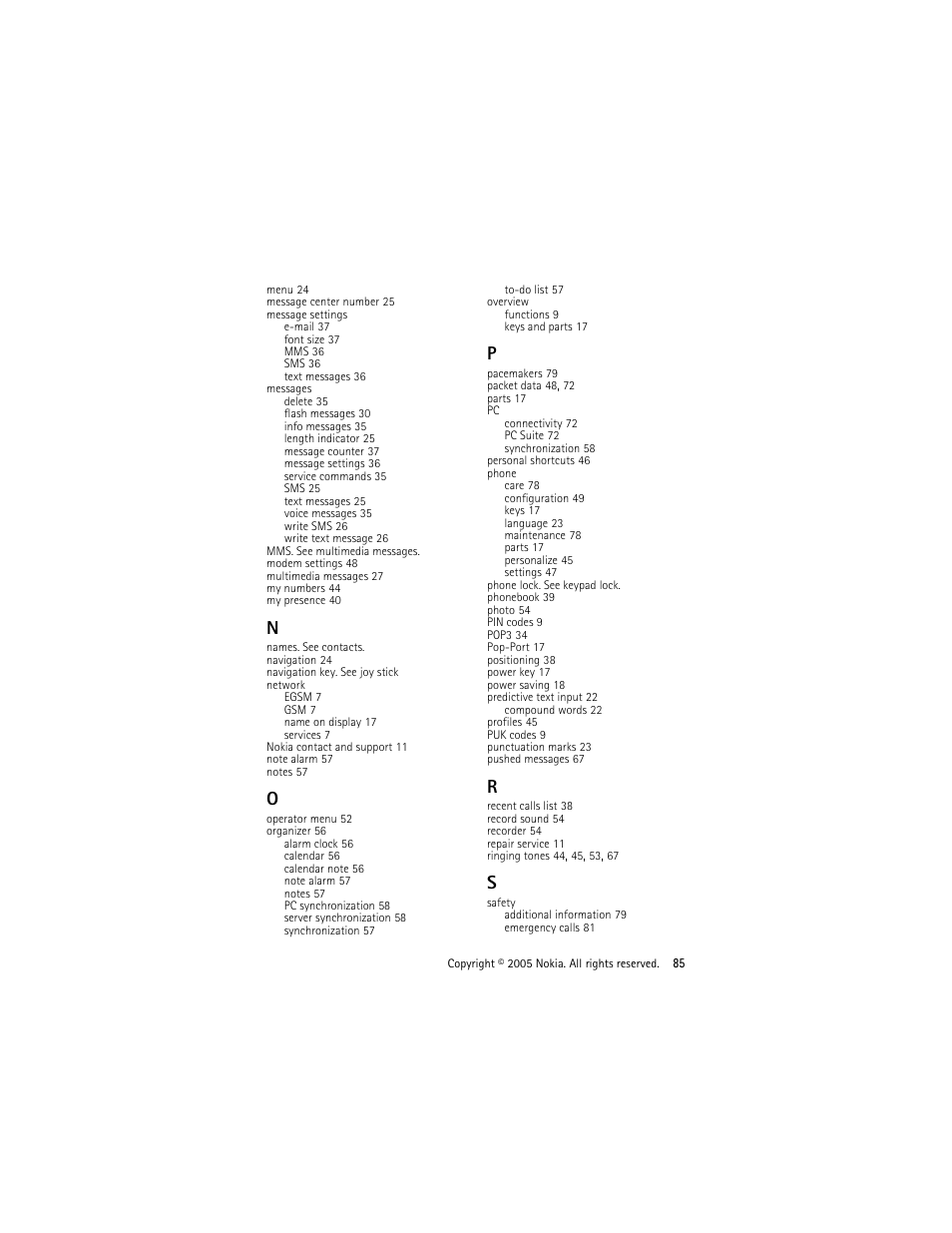 menu 24
message center number 25
message settings
e-mail 37
font size 37
MMS 36
SMS 36
text messages 36
messages
delete 35
flash messages 30
info messages 35
length indicator 25
message counter 37
message settings 36
service commands 35
SMS 25
text messages 25
voice messages 35
write SMS 26
write text message 26
MMS. See multimedia messages.
modem settings 48
multimedia messages 27
my numbers 44
my presence 40

N

names. See contacts.
navigation 24
navigation key. See joy stick
network
EGSM 7
GSM 7
name on display 17
services 7
Nokia contact and support 11
note alarm 57
notes 57

O

operator menu 52
organizer 56
alarm clock 56
calendar 56
calendar note 56
note alarm 57
notes 57
PC synchronization 58
server synchronization 58
synchronization 57

to-do list 57
overview
functions 9
keys and parts 17

P

pacemakers 79
packet data 48, 72
parts 17
PC
connectivity 72
PC Suite 72
synchronization 58
personal shortcuts 46
phone
care 78
configuration 49
keys 17
language 23
maintenance 78
parts 17
personalize 45
settings 47
phone lock. See keypad lock.
phonebook 39
photo 54
PIN codes 9
POP3 34
Pop-Port 17
positioning 38
power key 17
power saving 18
predictive text input 22
compound words 22
profiles 45
PUK codes 9
punctuation marks 23
pushed messages 67

R

recent calls list 38
record sound 54
recorder 54
repair service 11
ringing tones 44, 45, 53, 67

S

safety
additional information 79
emergency calls 81

Copyright © 2005 Nokia. All rights reserved. 85